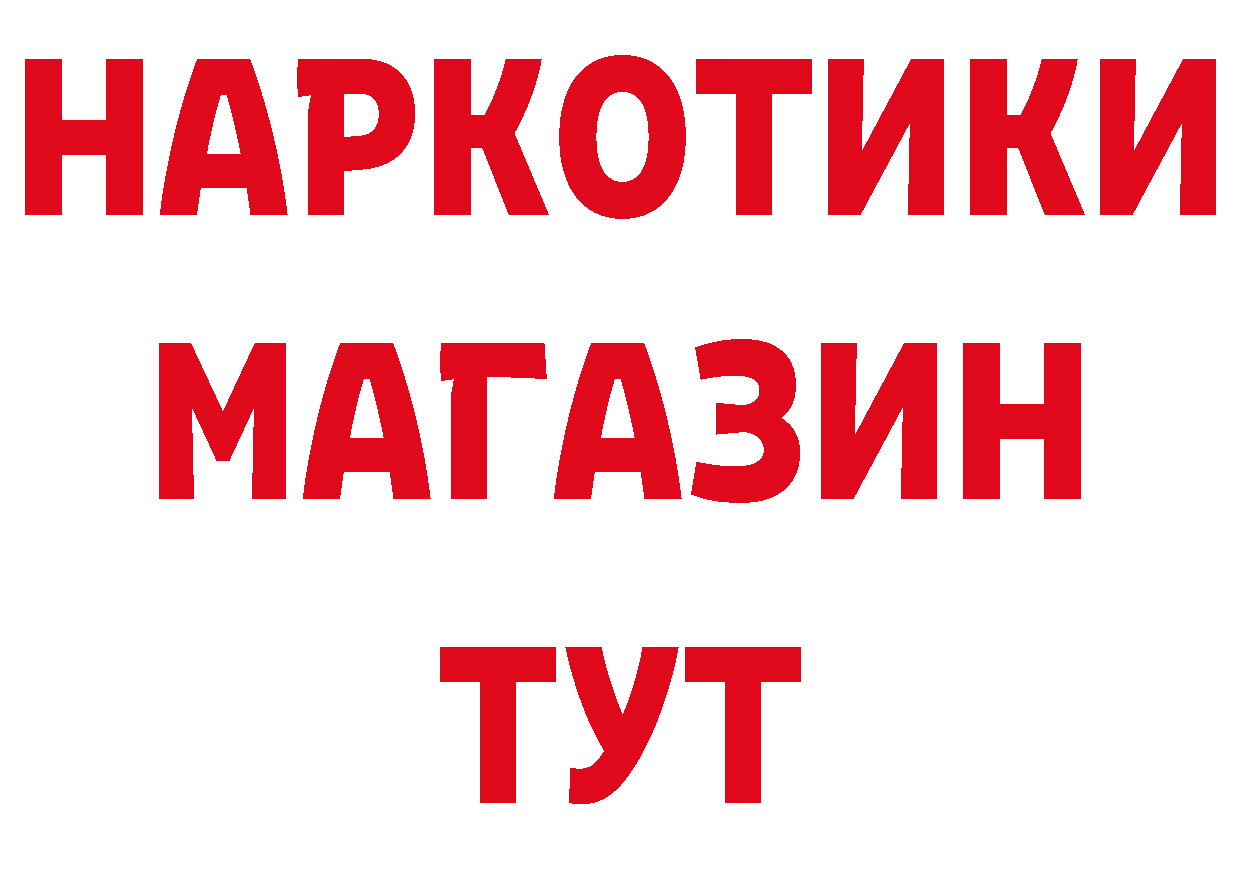 НАРКОТИКИ
МАГАЗИН
ТУТ